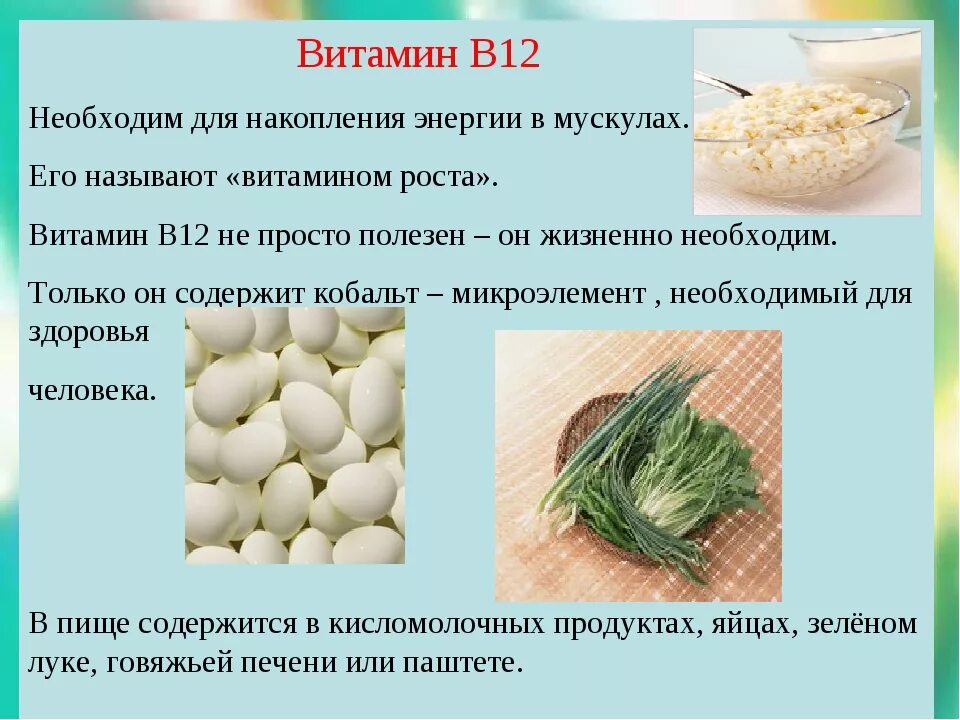 Витамин В12

Необходим для накопления энергии в мускулах.

Его называют «витамином роста».

Витамин В12 не просто полезен – он жизненно необходим.

Только он содержит кобальт – микроэлемент , необходимый для здоровья

человека.

В пище содержится в кисломолочных продуктах, яйцах, зелёном луке, говяжьей печени или паштете.